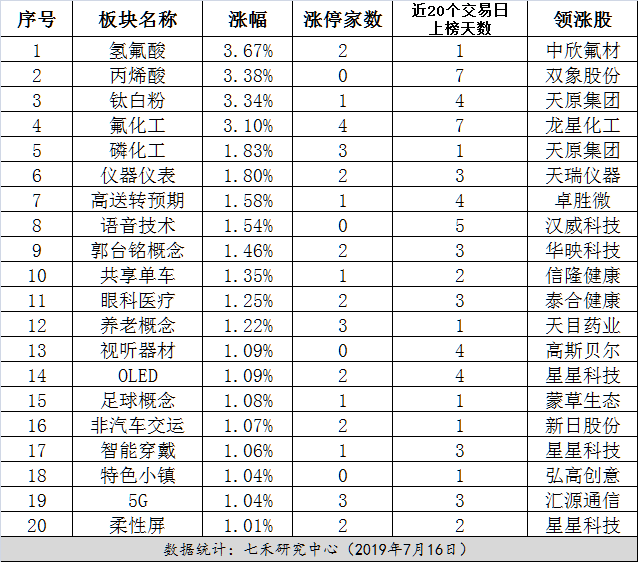 | 序号 | 板块名称 | 涨幅 | 涨停家数 | 近20个交易日上榜天数 | 领涨股 |
|---|---|---|---|---|---|
| 1 | 氢氟酸 | 3.67% | 2 | 1 | 中欣氟材 |
| 2 | 丙烯酸 | 3.38% | 0 | 7 | 双象股份 |
| 3 | 钛白粉 | 3.34% | 1 | 4 | 天原集团 |
| 4 | 氟化工 | 3.10% | 4 | 7 | 龙星化工 |
| 5 | 磷化工 | 1.83% | 3 | 1 | 天原集团 |
| 6 | 仪器仪表 | 1.80% | 2 | 3 | 天瑞仪器 |
| 7 | 高送转预期 | 1.58% | 1 | 4 | 卓胜微 |
| 8 | 语音技术 | 1.54% | 0 | 5 | 汉威科技 |
| 9 | 郭台铭概念 | 1.46% | 2 | 3 | 华映科技 |
| 10 | 共享单车 | 1.35% | 1 | 2 | 信隆健康 |
| 11 | 眼科医疗 | 1.25% | 2 | 3 | 泰合健康 |
| 12 | 养老概念 | 1.22% | 3 | 1 | 天目药业 |
| 13 | 视听器材 | 1.09% | 0 | 4 | 高斯贝尔 |
| 14 | OLED | 1.09% | 2 | 4 | 星星科技 |
| 15 | 足球概念 | 1.08% | 1 | 1 | 蒙草生态 |
| 16 | 非汽车交运 | 1.07% | 2 | 1 | 新日股份 |
| 17 | 智能穿戴 | 1.06% | 1 | 3 | 星星科技 |
| 18 | 特色小镇 | 1.04% | 0 | 1 | 弘高创意 |
| 19 | 5G | 1.04% | 3 | 3 | 汇源通信 |
| 20 | 柔性屏 | 1.01% | 2 | 2 | 星星科技 |

数据统计：七禾研究中心（2019年7月16日）